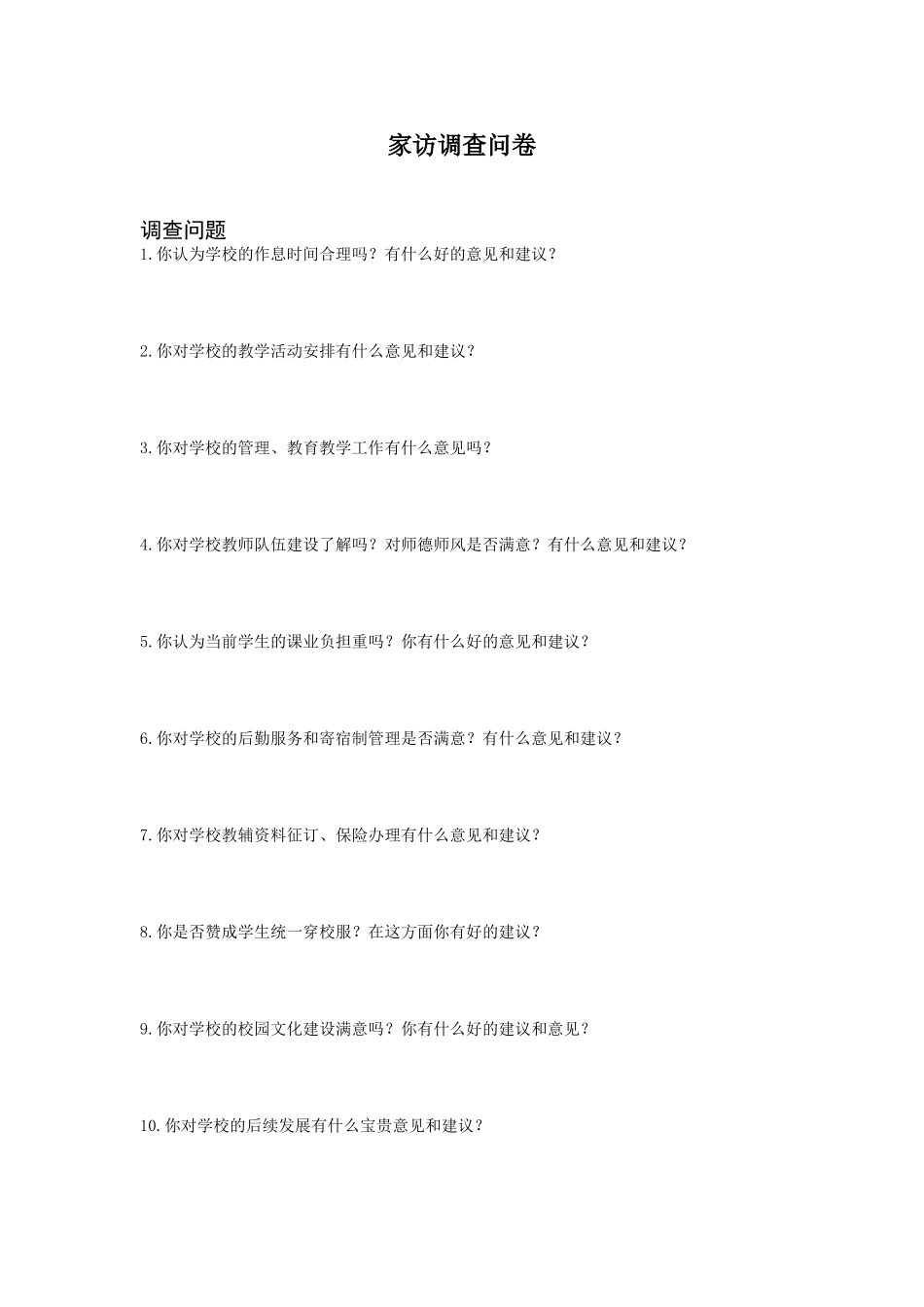 家访调查问卷

调查问题

1.你认为学校的作息时间合理吗？有什么好的意见和建议？

2.你对学校的教学活动安排有什么意见和建议？

3.你对学校的管理、教育教学工作有什么意见吗？

4.你对学校教师队伍建设了解吗？对师德师风是否满意？有什么意见和建议？

5.你认为当前学生的课业负担重吗？你有什么好的意见和建议？

6.你对学校的后勤服务和寄宿制管理是否满意？有什么意见和建议？

7.你对学校教辅资料征订、保险办理有什么意见和建议？

8.你是否赞成学生统一穿校服？在这方面你有好的建议？

9.你对学校的校园文化建设满意吗？你有什么好的建议和意见？

10.你对学校的后续发展有什么宝贵意见和建议？